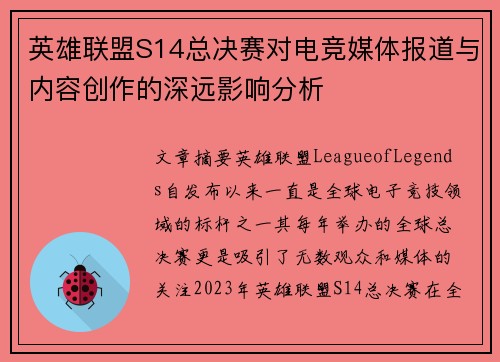 英雄联盟S14总决赛对电竞媒体报道与内容创作的深远影响分析

文章摘要英雄联盟LeagueofLegends自发布以来一直是全球电子竞技领域的标杆之一其每年举办的全球总决赛更是吸引了无数观众和媒体的关注2023年英雄联盟S14总决赛在全